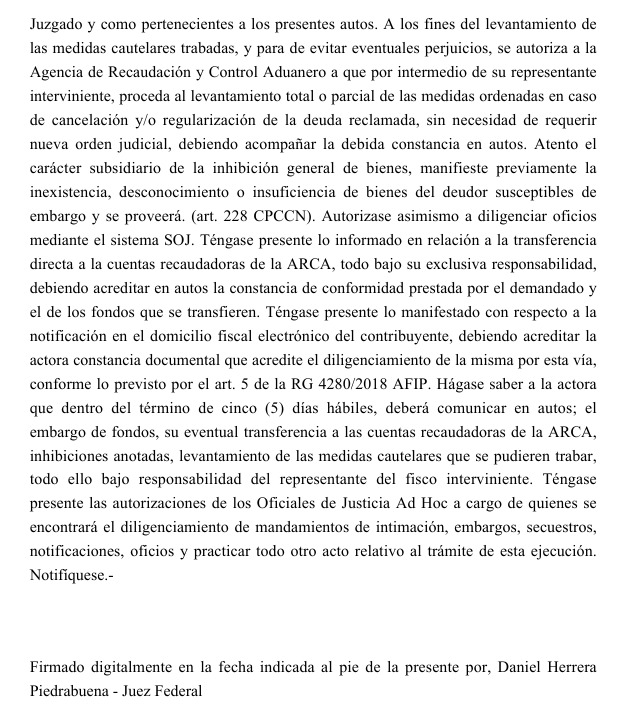 Juzgado y como pertenecientes a los presentes autos. A los fines del levantamiento de las medidas cautelares trabadas, y para de evitar eventuales perjuicios, se autoriza a la Agencia de Recaudación y Control Aduanero a que por intermedio de su representante interviniente, proceda al levantamiento total o parcial de las medidas ordenadas en caso de cancelación y/o regularización de la deuda reclamada, sin necesidad de requerir nueva orden judicial, debiendo acompañar la debida constancia en autos. Atento el carácter subsidiario de la inhibición general de bienes, manifieste previamente la inexistencia, desconocimiento o insuficiencia de bienes del deudor susceptibles de embargo y se proveerá. (art. 228 CPCCN). Autorizase asimismo a diligenciar oficios mediante el sistema SOJ. Téngase presente lo informado en relación a la transferencia directa a la cuentas recaudadoras de la ARCA, todo bajo su exclusiva responsabilidad, debiendo acreditar en autos la constancia de conformidad prestada por el demandado y el de los fondos que se transfieren. Téngase presente lo manifestado con respecto a la notificación en el domicilio fiscal electrónico del contribuyente, debiendo acreditar la actora constancia documental que acredite el diligenciamiento de la misma por esta vía, conforme lo previsto por el art. 5 de la RG 4280/2018 AFIP. Hágase saber a la actora que dentro del término de cinco (5) días hábiles, deberá comunicar en autos; el embargo de fondos, su eventual transferencia a las cuentas recaudadoras de la ARCA, inhibiciones anotadas, levantamiento de las medidas cautelares que se pudieren trabar, todo ello bajo responsabilidad del representante del fisco interviniente. Téngase presente las autorizaciones de los Oficiales de Justicia Ad Hoc a cargo de quienes se encontrará el diligenciamiento de mandamientos de intimación, embargos, secuestros, notificaciones, oficios y practicar todo otro acto relativo al trámite de esta ejecución. Notifíquese.-

Firmado digitalmente en la fecha indicada al pie de la presente por, Daniel Herrera Piedrabuena - Juez Federal